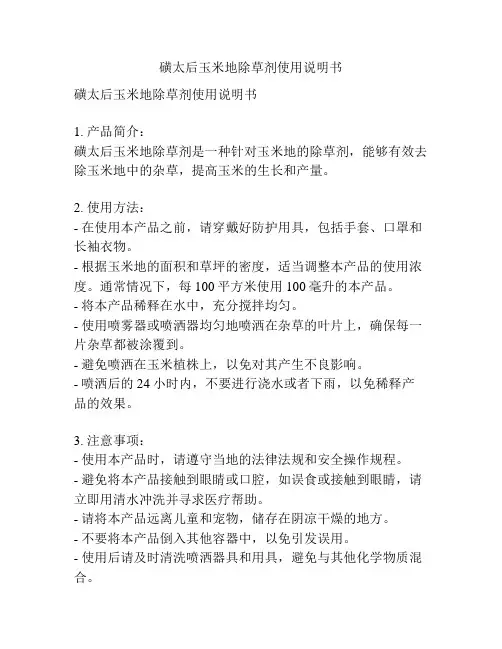 磺太后玉米地除草剂使用说明书

磺太后玉米地除草剂使用说明书

1. 产品简介：
磺太后玉米地除草剂是一种针对玉米地的除草剂，能够有效去除玉米地中的杂草，提高玉米的生长和产量。

2. 使用方法：
- 在使用本产品之前，请穿戴好防护用具，包括手套、口罩和长袖衣物。
- 根据玉米地的面积和草坪的密度，适当调整本产品的使用浓度。通常情况下，每 100 平方米使用 100 毫升的本产品。
- 将本产品稀释在水中，充分搅拌均匀。
- 使用喷雾器或喷洒器均匀地喷洒在杂草的叶片上，确保每一片杂草都被涂覆到。
- 避免喷洒在玉米植株上，以免对其产生不良影响。
- 喷洒后的 24 小时内，不要进行浇水或者下雨，以免稀释产品的效果。

3. 注意事项：
- 使用本产品时，请遵守当地的法律法规和安全操作规程。
- 避免将本产品接触到眼睛或口腔，如误食或接触到眼睛，请立即用清水冲洗并寻求医疗帮助。
- 请将本产品远离儿童和宠物，储存在阴凉干燥的地方。
- 不要将本产品倒入其他容器中，以免引发误用。
- 使用后请及时清洗喷洒器具和用具，避免与其他化学物质混合。